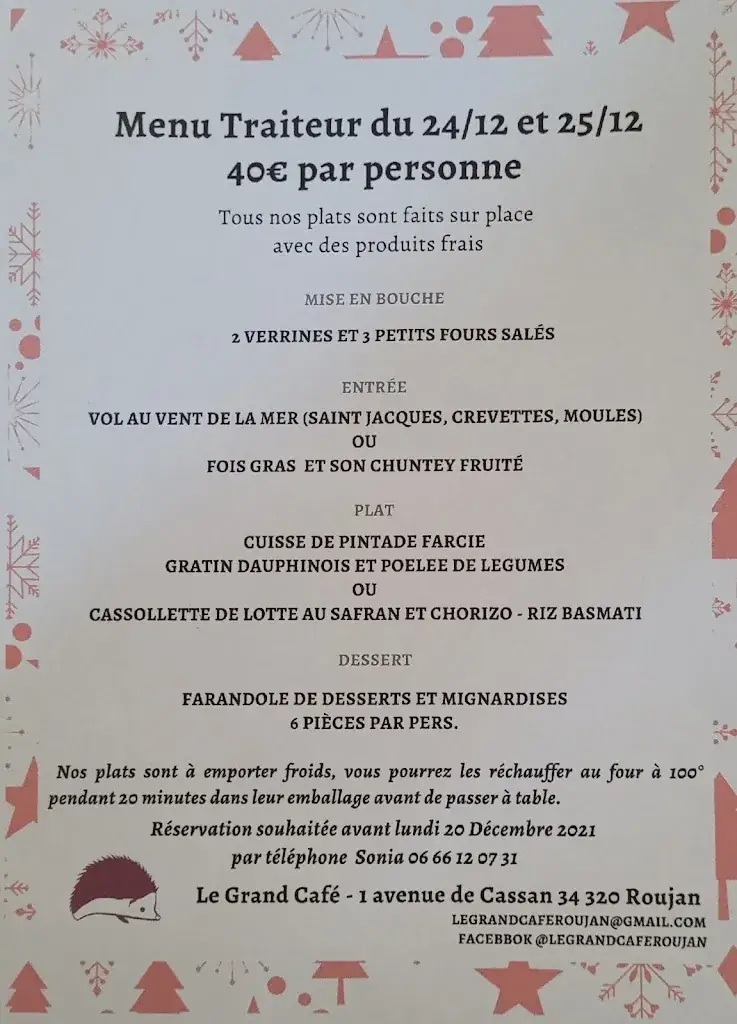 Menu Traiteur du 24/12 et 25/12
40€ par personne

Tous nos plats sont faits sur place
avec des produits frais

MISE EN BOUCHE

2 VERRINES ET 3 PETITS FOURS SALÉS

ENTRÉE

VOL AU VENT DE LA MER (SAINT JACQUES, CREVETTES, MOULES)
OU
FOIS GRAS ET SON CHUNTEY FRUITÉ

PLAT

CUISSE DE PINTADE FARCIE
GRATIN DAUPHINOIS ET POELEE DE LEGUMES
OU
CASSOLLETTE DE LOTTE AU SAFRAN ET CHORIZO - RIZ BASMATI

DESSERT

FARANDOLE DE DESSERTS ET MIGNARDISES
6 PIÈCES PAR PERS.

Nos plats sont à emporter froids, vous pourrez les réchauffer au four à 100° pendant 20 minutes dans leur emballage avant de passer à table.

Réservation souhaitée avant lundi 20 Décembre 2021
par téléphone Sonia 06 66 12 07 31

Le Grand Café - 1 avenue de Cassan 34 320 Roujan
LEGRANDCAFEROUJAN@GMAIL.COM
FACEBBOK @LEGRANDCAFEROUJAN